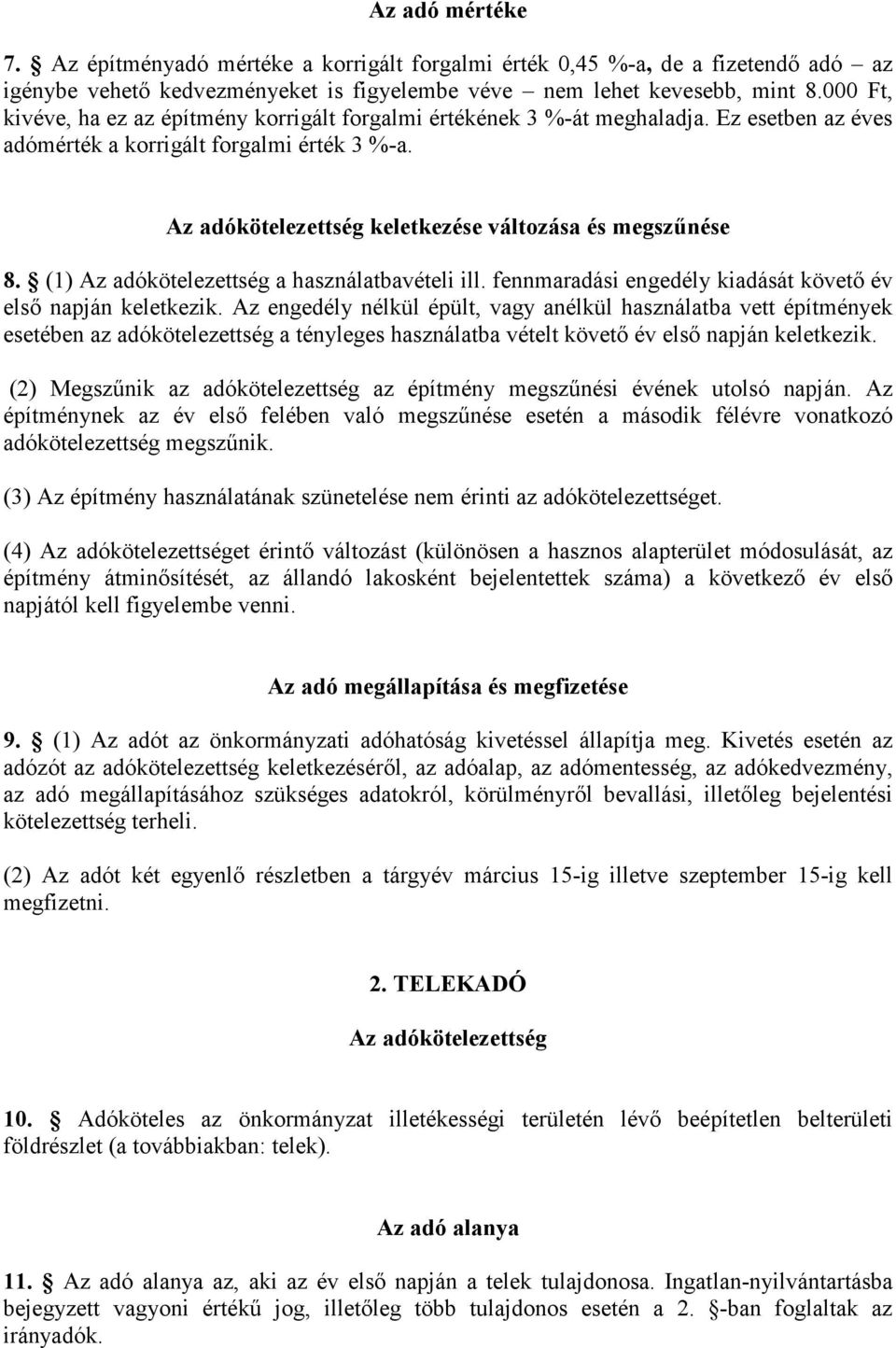 Az adó mértéke

7. § Az építményadó mértéke a korrigált forgalmi érték 0,45 %-a, de a fizetendő adó – az igénybe vehető kedvezményeket is figyelembe véve – nem lehet kevesebb, mint 8.000 Ft, kivéve, ha ez az építmény korrigált forgalmi értékének 3 %-át meghaladja. Ez esetben az éves adómérték a korrigált forgalmi érték 3 %-a.

Az adókötelezettség keletkezése változása és megszűnése

8. § (1) Az adókötelezettség a használatbavételi ill. fennmaradási engedély kiadását követő év első napján keletkezik. Az engedély nélkül épült, vagy anélkül használatba vett építmények esetében az adókötelezettség a tényleges használatba vételt követő év első napján keletkezik.

(2) Megszűnik az adókötelezettség az építmény megszűnési évének utolsó napján. Az építménynek az év első felében való megszűnése esetén a második félévre vonatkozó adókötelezettség megszűnik.

(3) Az építmény használatának szünetelése nem érinti az adókötelezettséget.

(4) Az adókötelezettséget érintő változást (különösen a hasznos alapterület módosulását, az építmény átminősítését, az állandó lakosként bejelentettek száma) a következő év első napjától kell figyelembe venni.

Az adó megállapítása és megfizetése

9. § (1) Az adót az önkormányzati adóhatóság kivetéssel állapítja meg. Kivetés esetén az adózót az adókötelezettség keletkezéséről, az adóalap, az adómentesség, az adókedvezmény, az adó megállapításához szükséges adatokról, körülményről bevallási, illetőleg bejelentési kötelezettség terheli.

(2) Az adót két egyenlő részletben a tárgyév március 15-ig illetve szeptember 15-ig kell megfizetni.

2. TELEKADÓ

Az adókötelezettség

10. § Adóköteles az önkormányzat illetékességi területén lévő beépítetlen belterületi földrészlet (a továbbiakban: telek).

Az adó alanya

11. § Az adó alanya az, aki az év első napján a telek tulajdonosa. Ingatlan-nyilvántartásba bejegyzett vagyoni értékű jog, illetőleg több tulajdonos esetén a 2. §-ban foglaltak az irányadók.